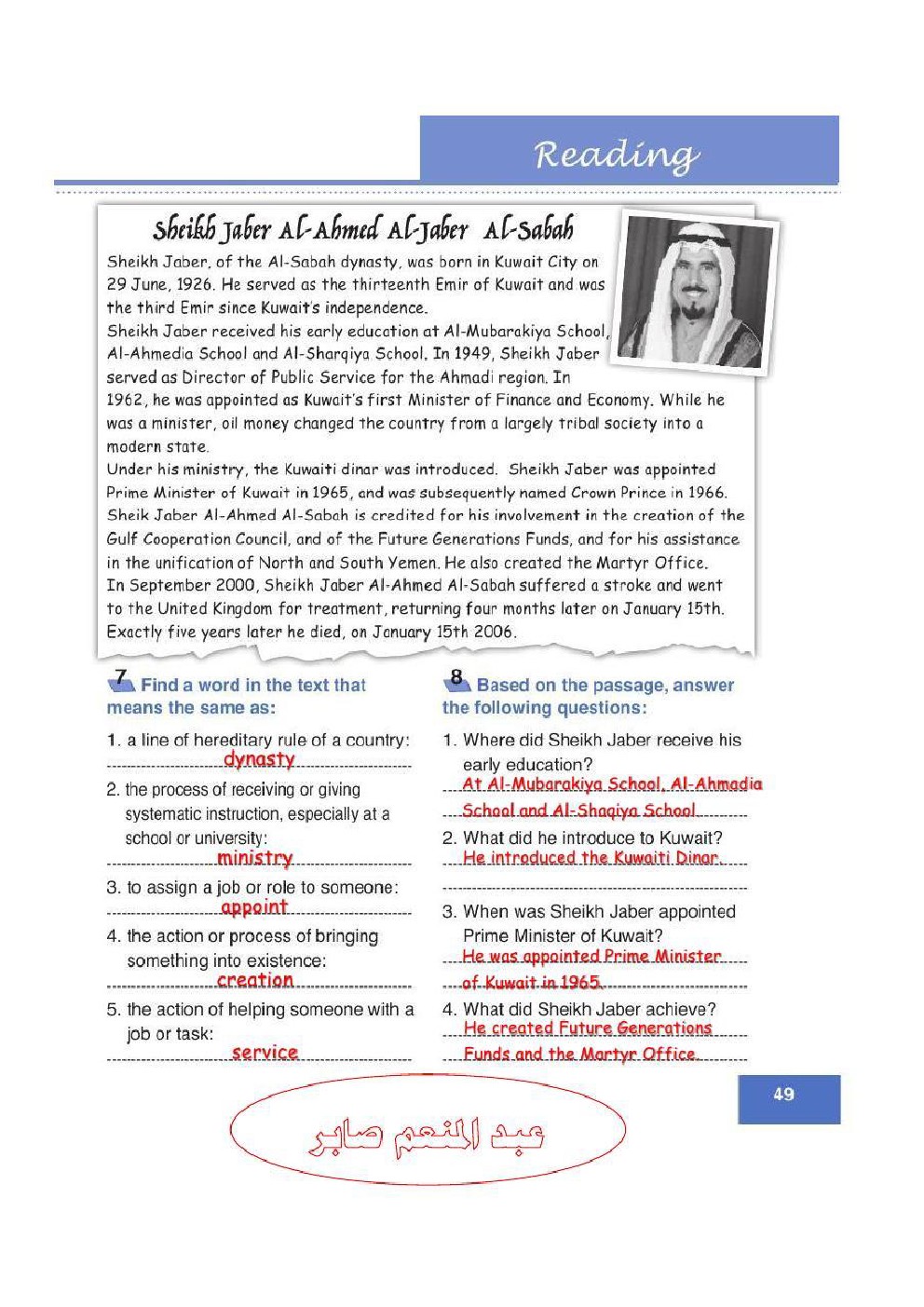 Reading

Sheikh Jaber Al-Ahmed Al-Jaber Al-Sabah

Sheikh Jaber, of the Al-Sabah dynasty, was born in Kuwait City on 29 June, 1926. He served as the thirteenth Emir of Kuwait and was the third Emir since Kuwait's independence.
Sheikh Jaber received his early education at Al-Mubarakiya School, Al-Ahmedia School and Al-Sharqiya School. In 1949, Sheikh Jaber served as Director of Public Service for the Ahmadi region. In 1962, he was appointed as Kuwait's first Minister of Finance and Economy. While he was a minister, oil money changed the country from a largely tribal society into a modern state.
Under his ministry, the Kuwaiti dinar was introduced. Sheikh Jaber was appointed Prime Minister of Kuwait in 1965, and was subsequently named Crown Prince in 1966. Sheik Jaber Al-Ahmed Al-Sabah is credited for his involvement in the creation of the Gulf Cooperation Council, and of the Future Generations Funds, and for his assistance in the unification of North and South Yemen. He also created the Martyr Office.
In September 2000, Sheikh Jaber Al-Ahmed Al-Sabah suffered a stroke and went to the United Kingdom for treatment, returning four months later on January 15th. Exactly five years later he died, on January 15th 2006.

7 Find a word in the text that means the same as:

1. a line of hereditary rule of a country: dynasty
2. the process of receiving or giving systematic instruction, especially at a school or university: ministry
3. to assign a job or role to someone: appoint
4. the action or process of bringing something into existence: creation
5. the action of helping someone with a job or task: service

8 Based on the passage, answer the following questions:

1. Where did Sheikh Jaber receive his early education?
At Al-Mubarakiya School, Al-Ahmadia School and Al-Shaqiya School
2. What did he introduce to Kuwait?
He introduced the Kuwaiti Dinar.
3. When was Sheikh Jaber appointed Prime Minister of Kuwait?
He was appointed Prime Minister of Kuwait in 1965.
4. What did Sheikh Jaber achieve?
He created Future Generations Funds and the Martyr Office.

49

عبد المنعم صابر